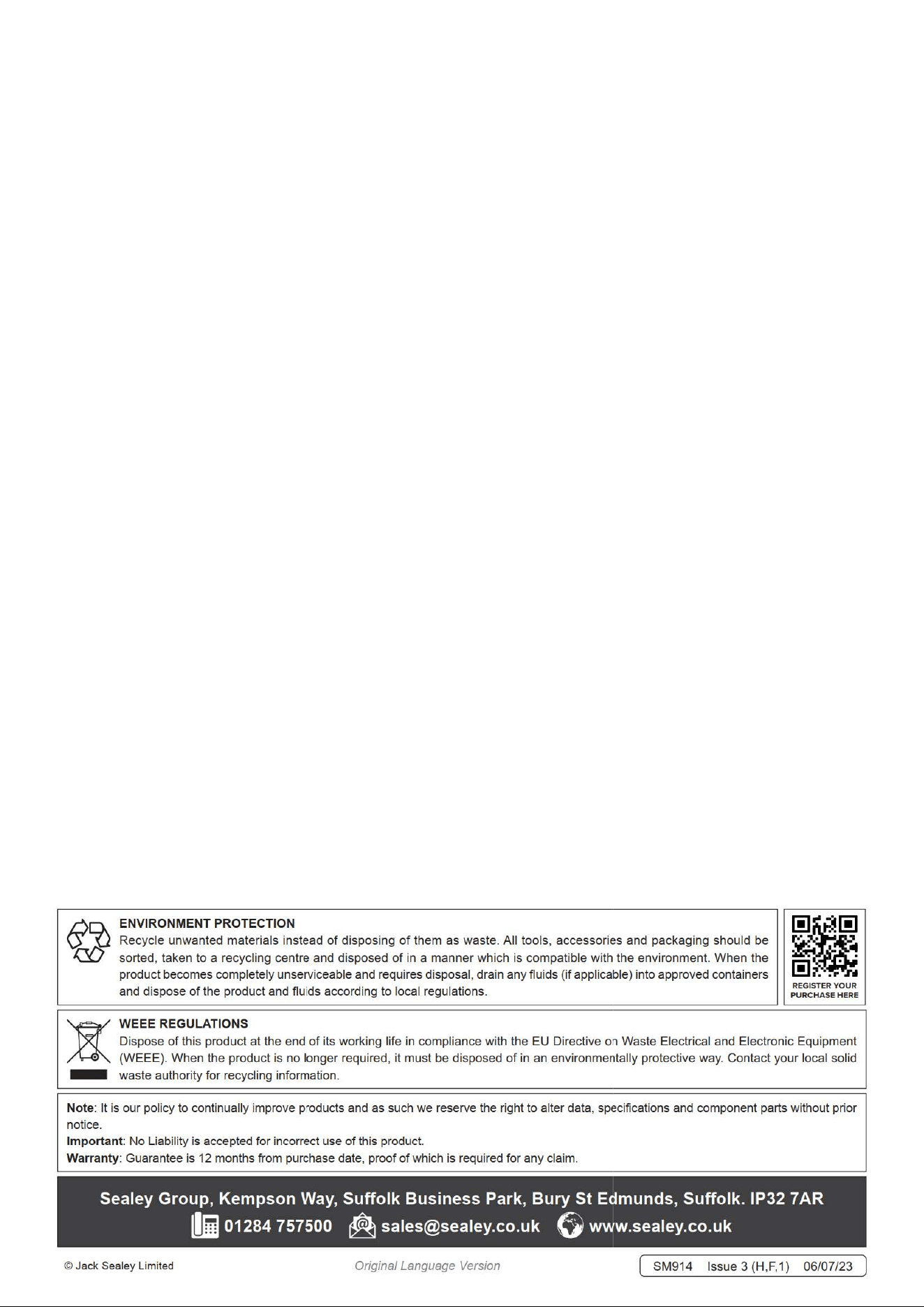 ENVIRONMENT PROTECTION

Recycle unwanted materials instead of disposing of them as waste. All tools, accessories and packaging should be sorted, taken to a recycling centre and disposed of in a manner which is compatible with the environment. When the product becomes completely unserviceable and requires disposal, drain any fluids (if applicable) into approved containers and dispose of the product and fluids according to local regulations.

REGISTER YOUR PURCHASE HERE

WEEE REGULATIONS

Dispose of this product at the end of its working life in compliance with the EU Directive on Waste Electrical and Electronic Equipment (WEEE). When the product is no longer required, it must be disposed of in an environmentally protective way. Contact your local solid waste authority for recycling information.

Note: It is our policy to continually improve products and as such we reserve the right to alter data, specifications and component parts without prior notice.
Important: No Liability is accepted for incorrect use of this product.
Warranty: Guarantee is 12 months from purchase date, proof of which is required for any claim.

Sealey Group, Kempson Way, Suffolk Business Park, Bury St Edmunds, Suffolk. IP32 7AR
01284 757500 sales@sealey.co.uk www.sealey.co.uk

© Jack Sealey Limited
Original Language Version
SM914 Issue 3 (H,F,1) 06/07/23